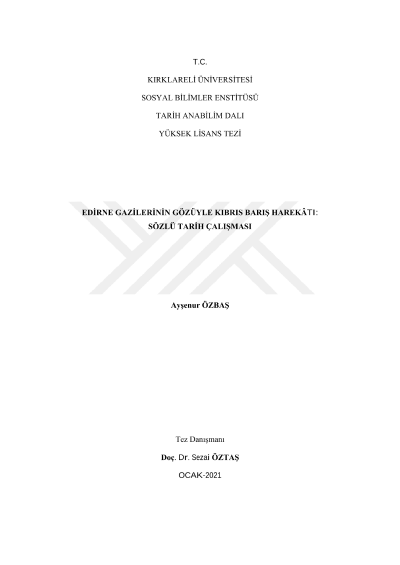 T.C.

KIRKLARELİ ÜNİVERSİTESİ

SOSYAL BİLİMLER ENSTİTÜSÜ

TARİH ANABİLİM DALI

YÜKSEK LİSANS TEZİ

EDİRNE GAZİLERİNİN GÖZÜYLE KIBRIS BARIŞ HAREKÂTI:
SÖZLÜ TARİH ÇALIŞMASI

Ayşenur ÖZBAŞ

Tez Danışmanı

Doç. Dr. Sezai ÖZTAŞ

OCAK-2021